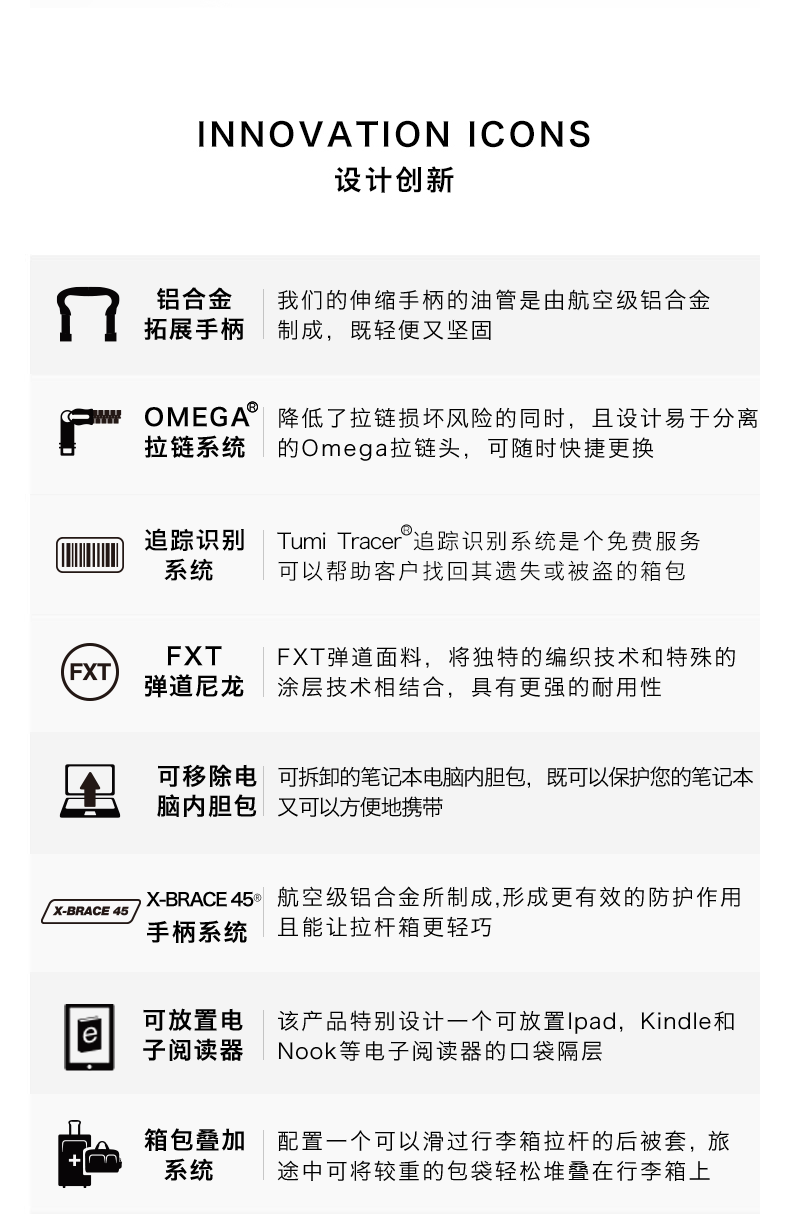 INNOVATION ICONS
设计创新

铝合金拓展手柄
我们的伸缩手柄的油管是由航空级铝合金制成，既轻便又坚固

OMEGA® 拉链系统
降低了拉链损坏风险的同时，且设计易于分离的Omega拉链头，可随时快捷更换

追踪识别系统
Tumi Tracer®追踪识别系统是个免费服务可以帮助客户找回其遗失或被盗的箱包

FXT
FXT 弹道尼龙
FXT弹道面料，将独特的编织技术和特殊的涂层技术相结合，具有更强的耐用性

可移除电脑内胆包
可拆卸的笔记本电脑内胆包，既可以保护您的笔记本又可以方便地携带

X-BRACE 45
X-BRACE 45® 手柄系统
航空级铝合金所制成,形成更有效的防护作用且能让拉杆箱更轻巧

e
可放置电子阅读器
该产品特别设计一个可放置Ipad，Kindle和Nook等电子阅读器的口袋隔层

箱包叠加系统
配置一个可以滑过行李箱拉杆的后被套，旅途中可将较重的包袋轻松堆叠在行李箱上